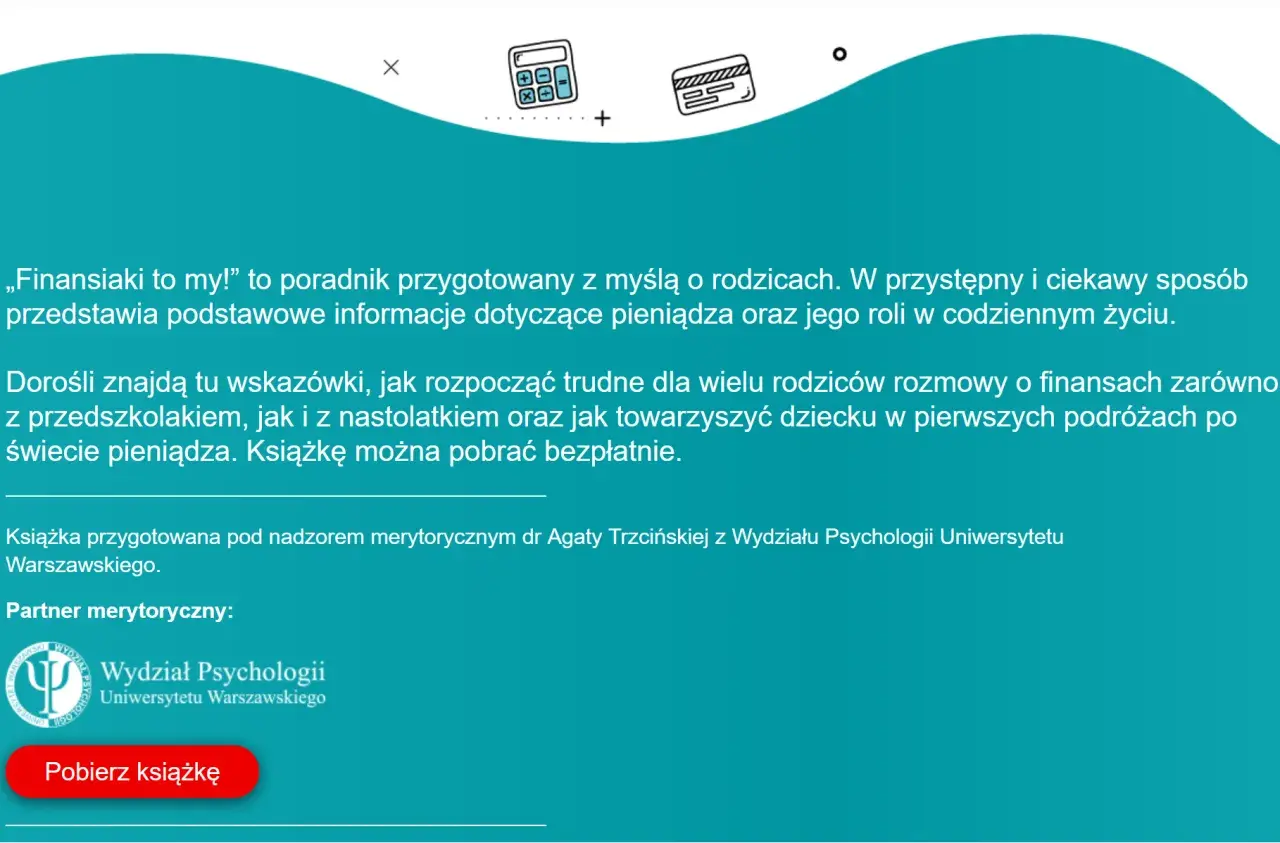 „Finansiaki to my!” to poradnik przygotowany z myślą o rodzicach. W przystępny i ciekawy sposób przedstawia podstawowe informacje dotyczące pieniądza oraz jego roli w codziennym życiu.

Dorośli znajdą tu wskazówki, jak rozpocząć trudne dla wielu rodziców rozmowy o finansach zarówno z przedszkolakiem, jak i z nastolatkiem oraz jak towarzyszyć dziecku w pierwszych podróżach po świecie pieniądza. Książkę można pobrać bezpłatnie.

Książka przygotowana pod nadzorem merytorycznym dr Agaty Trzcińskiej z Wydziału Psychologii Uniwersytetu Warszawskiego.

Partner merytoryczny:

Wydział Psychologii
Uniwersytetu Warszawskiego

Pobierz książkę